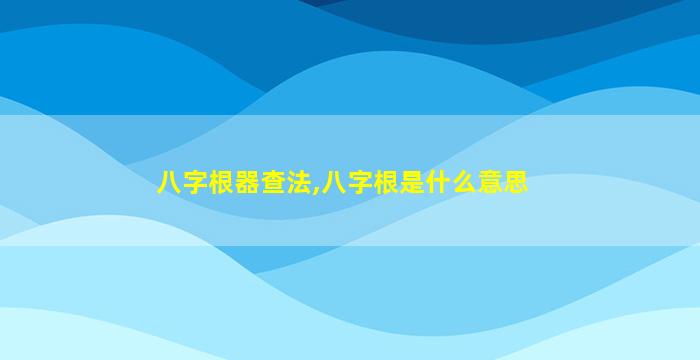 八字根器查法,八字根是什么意思